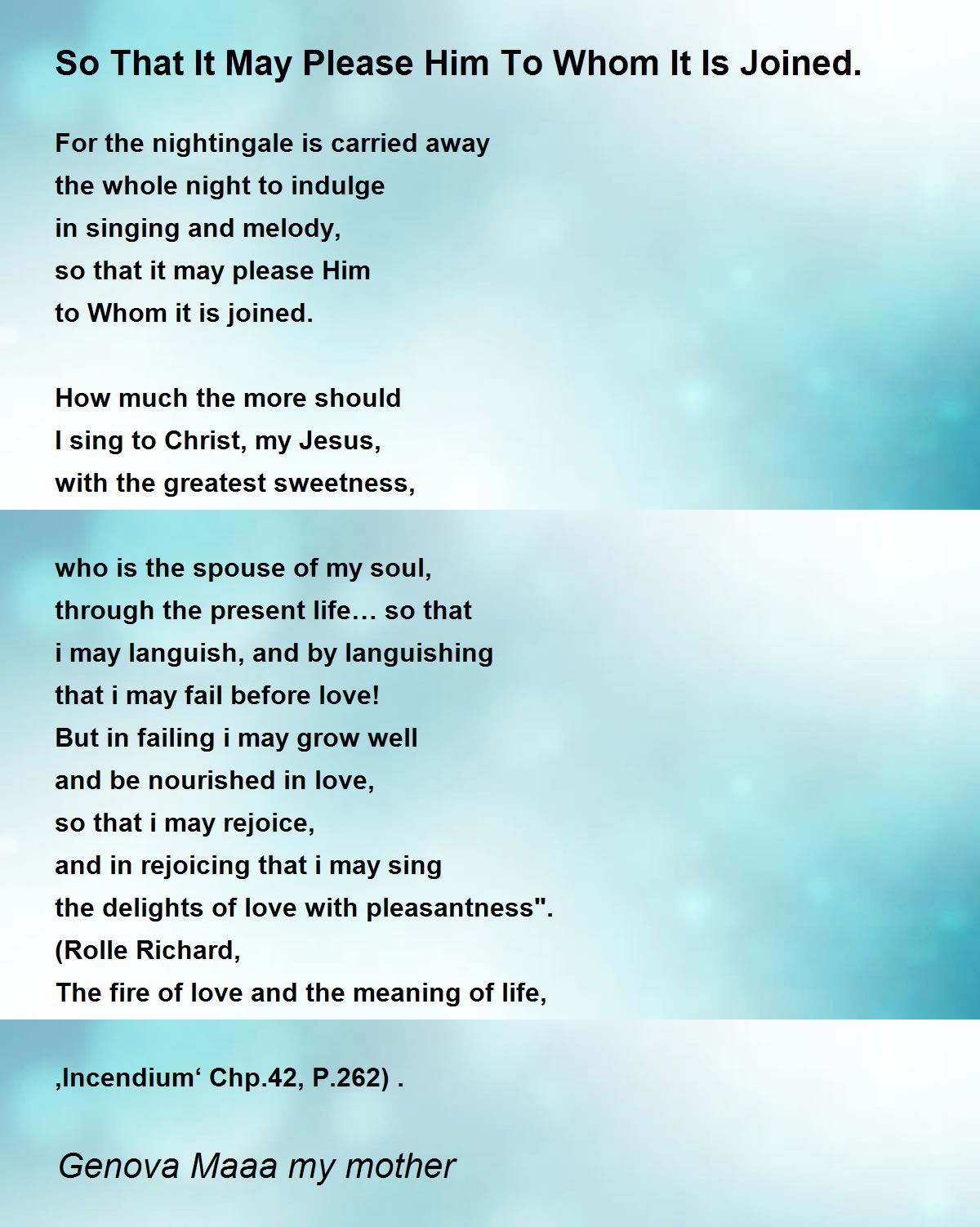 So That It May Please Him To Whom It Is Joined.

For the nightingale is carried away
the whole night to indulge
in singing and melody,
so that it may please Him
to Whom it is joined.

How much the more should
I sing to Christ, my Jesus,
with the greatest sweetness,

who is the spouse of my soul,
through the present life… so that
i may languish, and by languishing
that i may fail before love!
But in failing i may grow well
and be nourished in love,
so that i may rejoice,
and in rejoicing that i may sing
the delights of love with pleasantness".
(Rolle Richard,
The fire of love and the meaning of life,

‚Incendium‘ Chp.42, P.262) .

Genova Maaa my mother